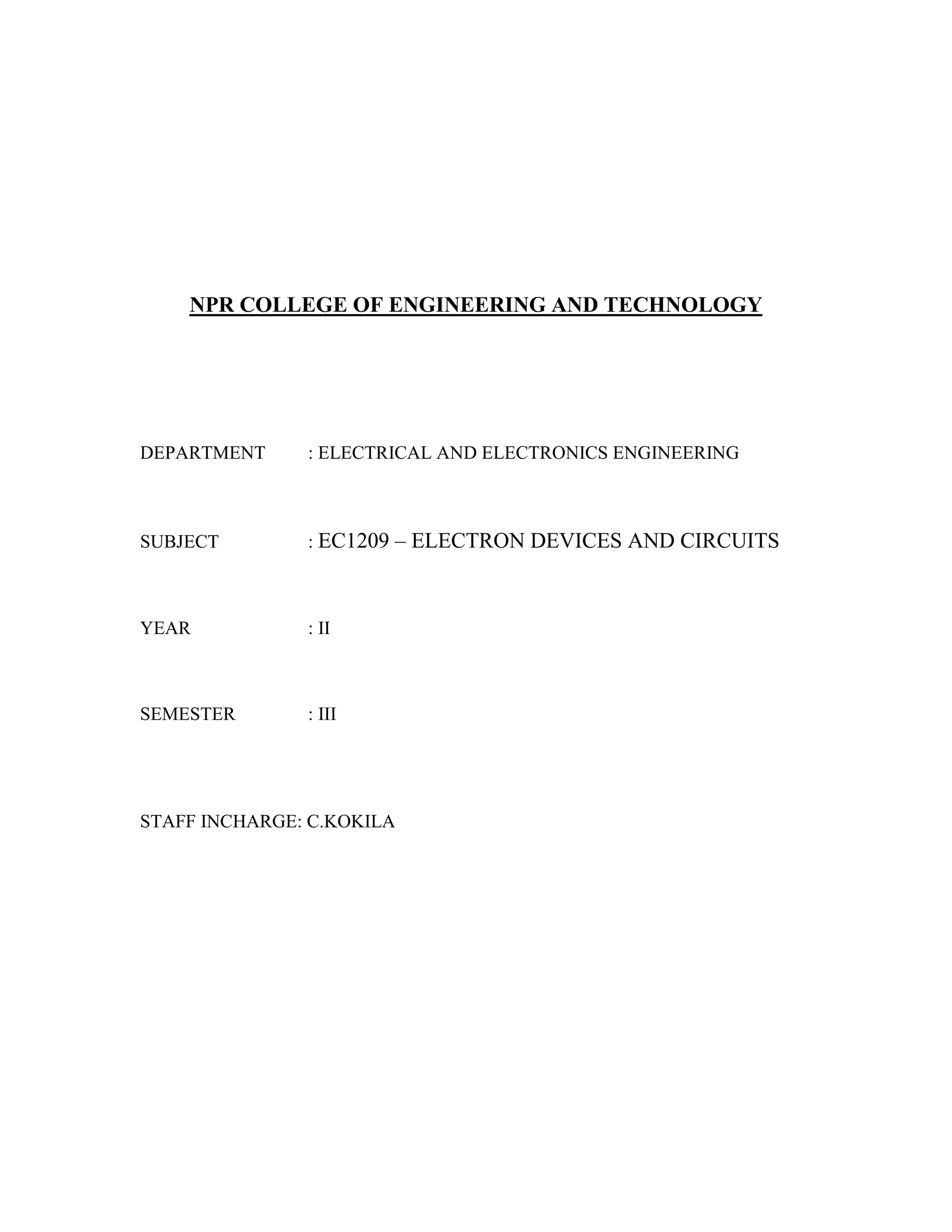 NPR COLLEGE OF ENGINEERING AND TECHNOLOGY

DEPARTMENT : ELECTRICAL AND ELECTRONICS ENGINEERING

SUBJECT : EC1209 – ELECTRON DEVICES AND CIRCUITS

YEAR : II

SEMESTER : III

STAFF INCHARGE: C.KOKILA